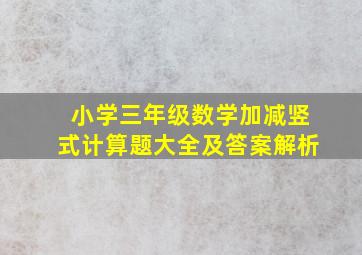 小学三年级数学加减竖式计算题大全及答案解析